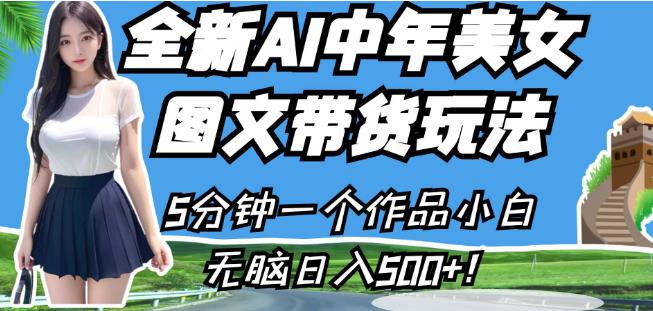 全新AI中年美女
图文带货玩法

5分钟一个作品小白
无脑日入500+!